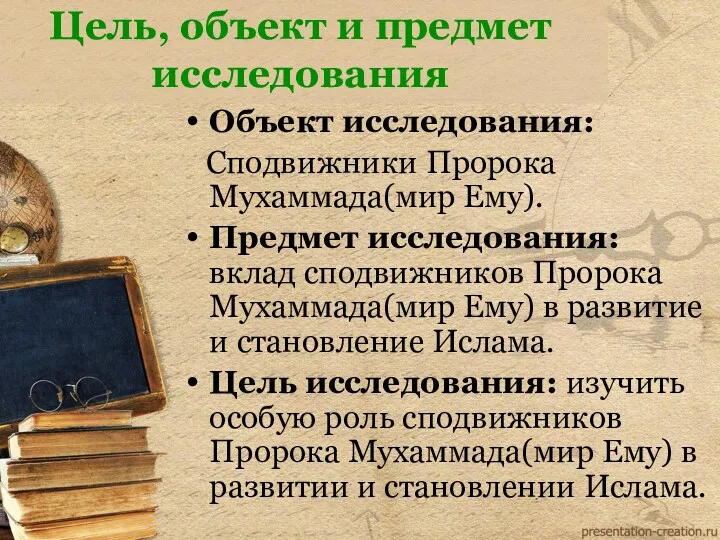 Цель, объект и предмет исследования

• Объект исследования:
Сподвижники Пророка Мухаммада(мир Ему).

• Предмет исследования: вклад сподвижников Пророка Мухаммада(мир Ему) в развитие и становление Ислама.

• Цель исследования: изучить особую роль сподвижников Пророка Мухаммада(мир Ему) в развитии и становлении Ислама.

presentation-creation.ru